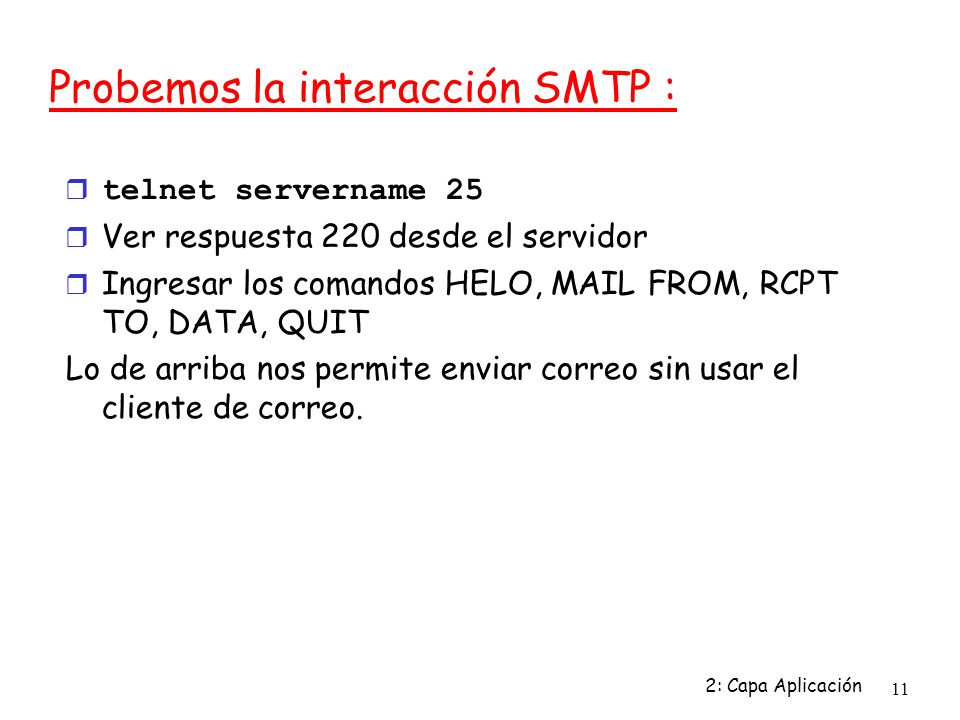 Probemos la interacción SMTP :

telnet servername 25

Ver respuesta 220 desde el servidor

Ingresar los comandos HELO, MAIL FROM, RCPT TO, DATA, QUIT

Lo de arriba nos permite enviar correo sin usar el cliente de correo.

2: Capa Aplicación 11